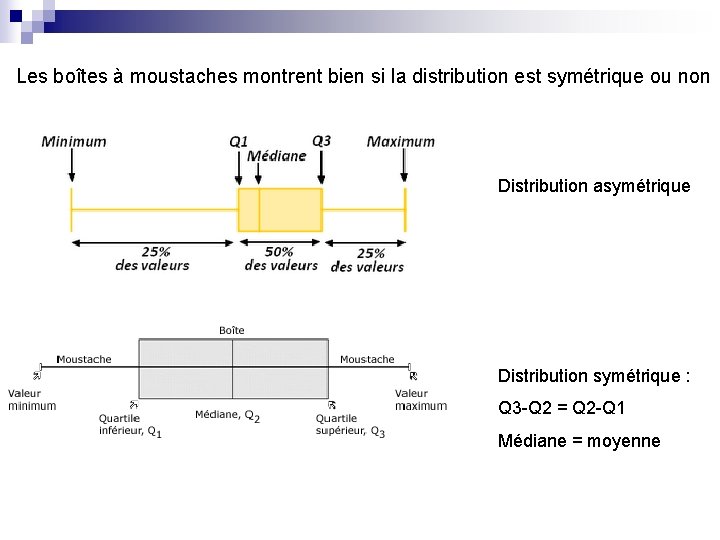 Les boîtes à moustaches montrent bien si la distribution est symétrique ou non

Minimum
Q1
Médiane
Q3
Maximum

25%
des valeurs
50%
des valeurs
25%
des valeurs

Distribution asymétrique

Boîte
Moustache
Moustache
Valeur
minimum
Quartile
inférieur, $Q_1$
Médiane, $Q_2$
Quartile
supérieur, $Q_3$
Valeur
maximum

Distribution symétrique :

Q3-Q2 = Q2-Q1

Médiane = moyenne